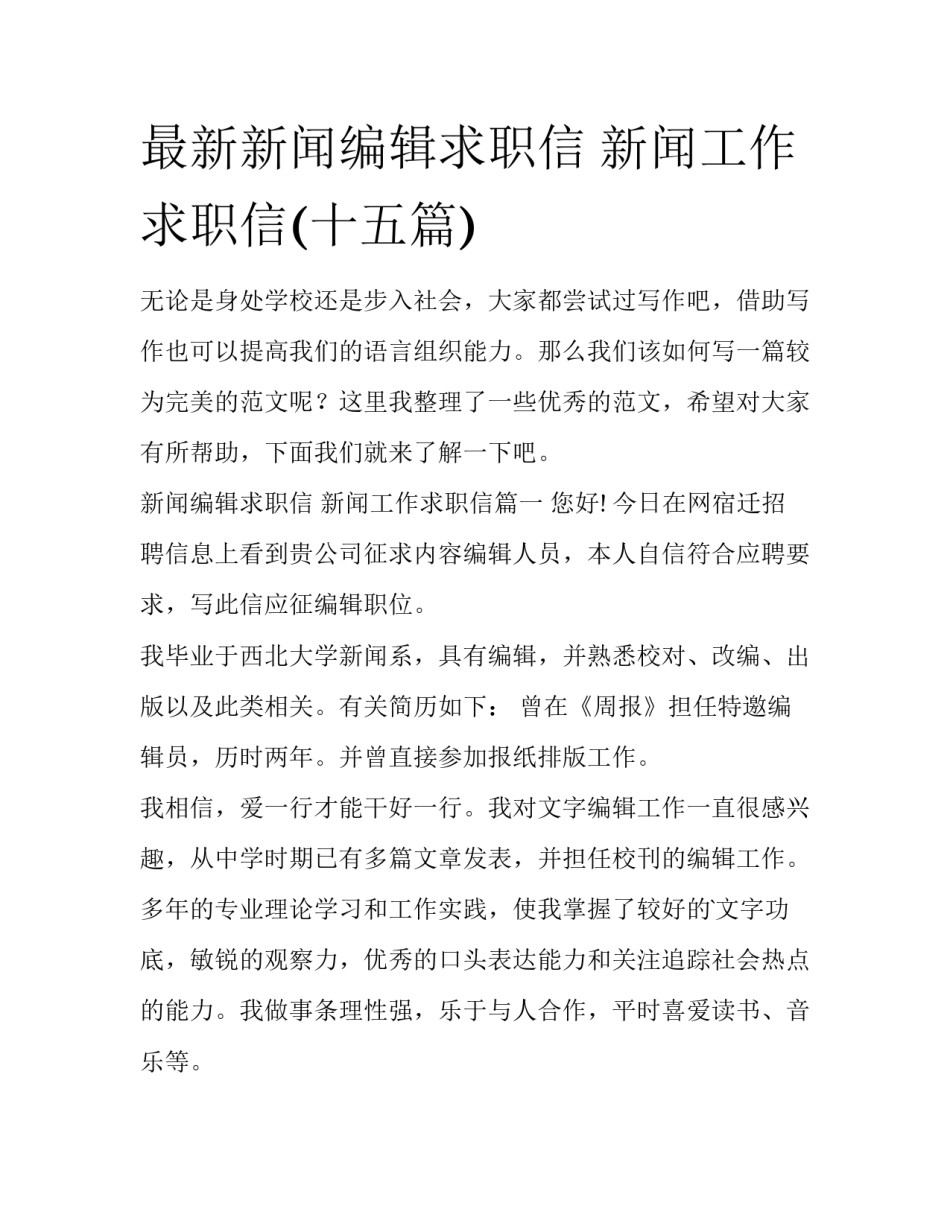 最新新闻编辑求职信 新闻工作求职信(十五篇)

无论是身处学校还是步入社会，大家都尝试过写作吧，借助写作也可以提高我们的语言组织能力。那么我们该如何写一篇较为完美的范文呢？这里我整理了一些优秀的范文，希望对大家有所帮助，下面我们就来了解一下吧。

新闻编辑求职信 新闻工作求职信篇一 您好! 今日在网宿迁招聘信息上看到贵公司征求内容编辑人员，本人自信符合应聘要求，写此信应征编辑职位。

我毕业于西北大学新闻系，具有编辑，并熟悉校对、改编、出版以及此类相关。有关简历如下： 曾在《周报》担任特邀编辑员，历时两年。并曾直接参加报纸排版工作。

我相信，爱一行才能干好一行。我对文字编辑工作一直很感兴趣，从中学时期已有多篇文章发表，并担任校刊的编辑工作。多年的专业理论学习和工作实践，使我掌握了较好的`文字功底，敏锐的观察力，优秀的口头表达能力和关注追踪社会热点的能力。我做事条理性强，乐于与人合作，平时喜爱读书、音乐等。